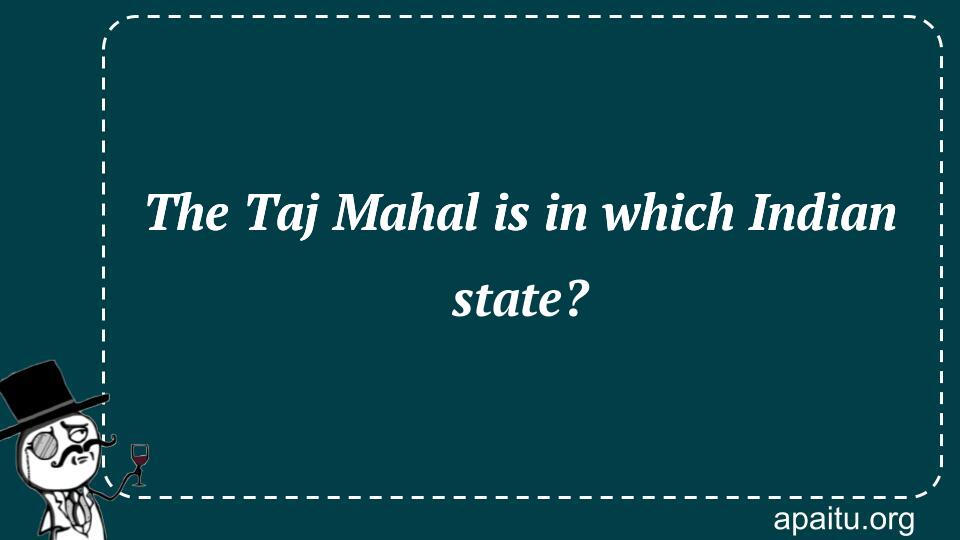 The Taj Mahal is in which Indian state?

apaitu.org